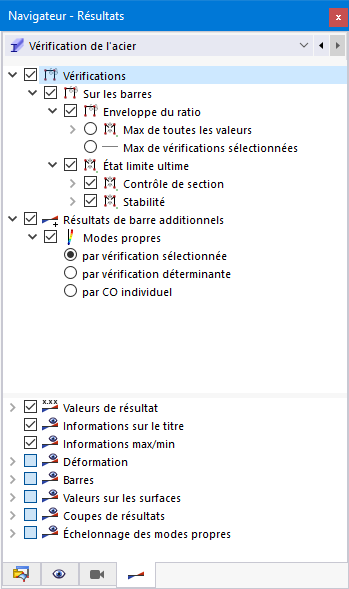 Navigateur - Résultats

Vérification de l'acier

Vérifications
Sur les barres
Enveloppe du ratio
Max de toutes les valeurs
Max de vérifications sélectionnées
État limite ultime
Contrôle de section
Stabilité
Résultats de barre additionnels
Modes propres
par vérification sélectionnée
par vérification déterminante
par CO individuel

x.xx
Valeurs de résultat
Informations sur le titre
Informations max/min
Déformation
Barres
Valeurs sur les surfaces
Coupes de résultats
Échelonnage des modes propres